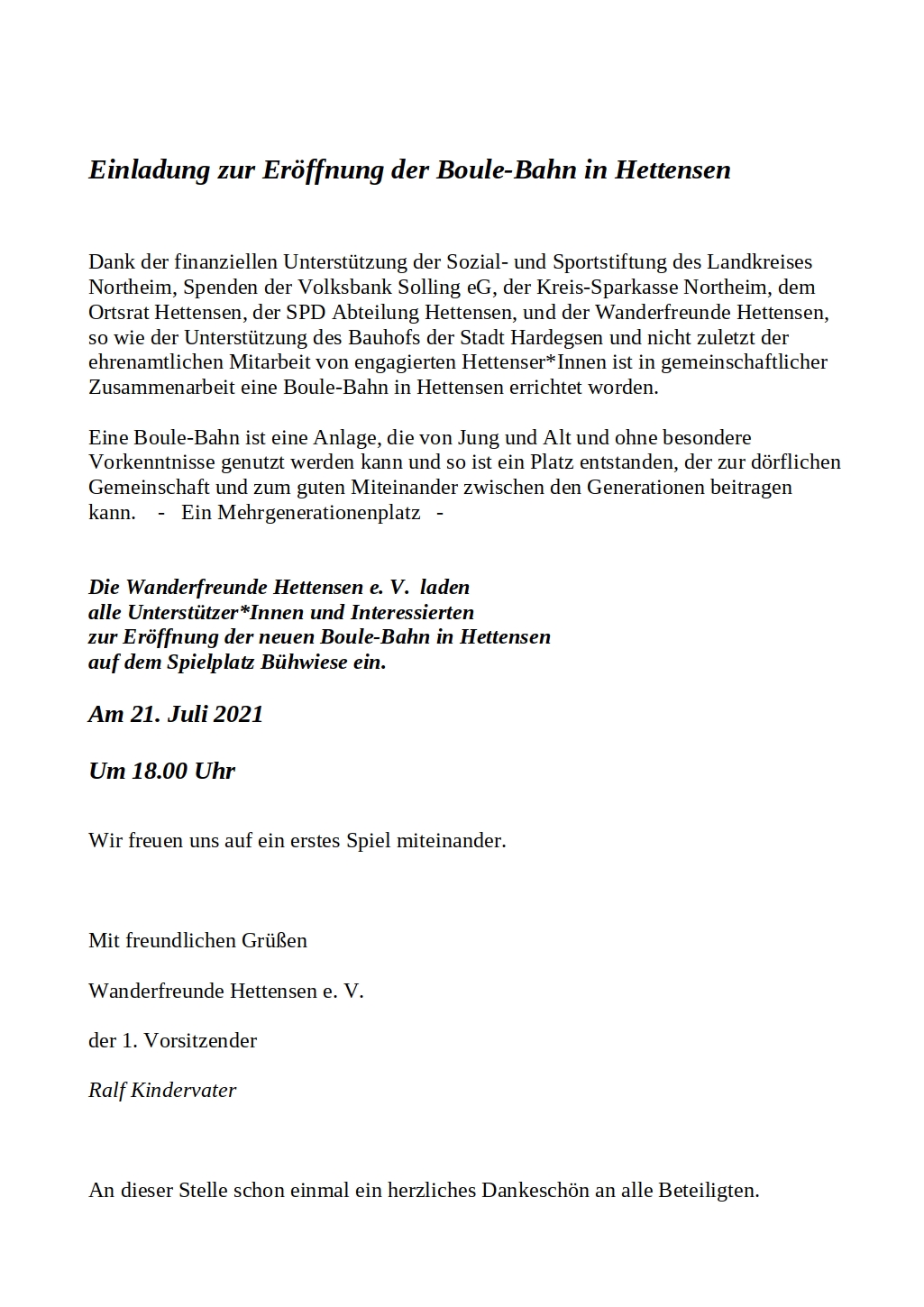 Einladung zur Eröffnung der Boule-Bahn in Hettensen

Dank der finanziellen Unterstützung der Sozial- und Sportstiftung des Landkreises Northeim, Spenden der Volksbank Solling eG, der Kreis-Sparkasse Northeim, dem Ortsrat Hettensen, der SPD Abteilung Hettensen, und der Wanderfreunde Hettensen, so wie der Unterstützung des Bauhofs der Stadt Hardegsen und nicht zuletzt der ehrenamtlichen Mitarbeit von engagierten Hettenser*Innen ist in gemeinschaftlicher Zusammenarbeit eine Boule-Bahn in Hettensen errichtet worden.

Eine Boule-Bahn ist eine Anlage, die von Jung und Alt und ohne besondere Vorkenntnisse genutzt werden kann und so ist ein Platz entstanden, der zur dörflichen Gemeinschaft und zum guten Miteinander zwischen den Generationen beitragen kann. - Ein Mehrgenerationenplatz -

Die Wanderfreunde Hettensen e. V. laden
alle Unterstützer*Innen und Interessierten
zur Eröffnung der neuen Boule-Bahn in Hettensen
auf dem Spielplatz Bühwiese ein.

Am 21. Juli 2021

Um 18.00 Uhr

Wir freuen uns auf ein erstes Spiel miteinander.

Mit freundlichen Grüßen

Wanderfreunde Hettensen e. V.

der 1. Vorsitzender

Ralf Kindervater

An dieser Stelle schon einmal ein herzliches Dankeschön an alle Beteiligten.